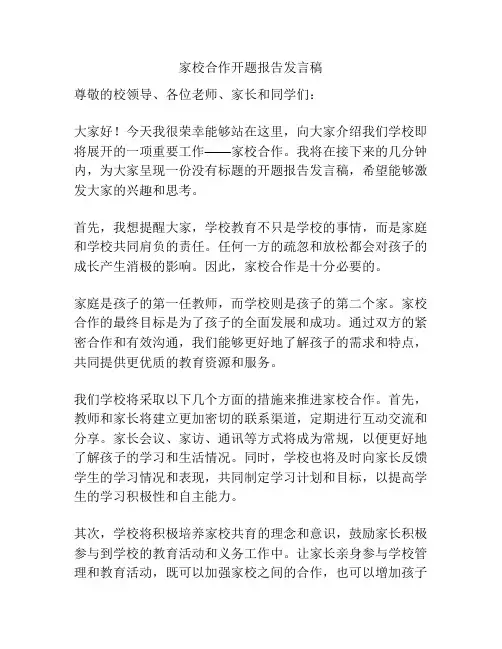 家校合作开题报告发言稿

尊敬的校领导、各位老师、家长和同学们：

大家好！今天我很荣幸能够站在这里，向大家介绍我们学校即将展开的一项重要工作——家校合作。我将在接下来的几分钟内，为大家呈现一份没有标题的开题报告发言稿，希望能够激发大家的兴趣和思考。

首先，我想提醒大家，学校教育不只是学校的事情，而是家庭和学校共同肩负的责任。任何一方的疏忽和放松都会对孩子的成长产生消极的影响。因此，家校合作是十分必要的。

家庭是孩子的第一任教师，而学校则是孩子的第二个家。家校合作的最终目标是为了孩子的全面发展和成功。通过双方的紧密合作和有效沟通，我们能够更好地了解孩子的需求和特点，共同提供更优质的教育资源和服务。

我们学校将采取以下几个方面的措施来推进家校合作。首先，教师和家长将建立更加密切的联系渠道，定期进行互动交流和分享。家长会议、家访、通讯等方式将成为常规，以便更好地了解孩子的学习和生活情况。同时，学校也将及时向家长反馈学生的学习情况和表现，共同制定学习计划和目标，以提高学生的学习积极性和自主能力。

其次，学校将积极培养家校共育的理念和意识，鼓励家长积极参与到学校的教育活动和义务工作中。让家长亲身参与学校管理和教育活动，既可以加强家校之间的合作，也可以增加孩子